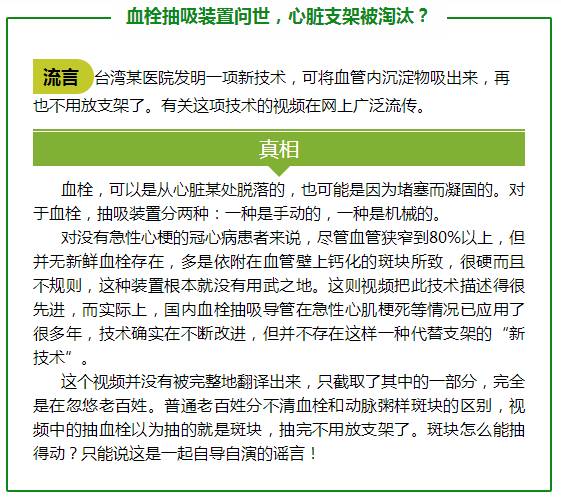 血栓抽吸装置问世，心脏支架被淘汰？

流言 台湾某医院发明一项新技术，可将血管内沉淀物吸出来，再也不用放支架了。有关这项技术的视频在网上广泛流传。

真相

血栓，可以是从心脏某处脱落的，也可能是因为堵塞而凝固的。对于血栓，抽吸装置分两种：一种是手动的，一种是机械的。

对没有急性心梗的冠心病患者来说，尽管血管狭窄到80%以上，但并无新鲜血栓存在，多是依附在血管壁上钙化的斑块所致，很硬而且不规则，这种装置根本就没有用武之地。这则视频把此技术描述得很先进，而实际上，国内血栓抽吸导管在急性心肌梗死等情况已应用了很多年，技术确实在不断改进，但并不存在这样一种代替支架的“新技术”。

这个视频并没有被完整地翻译出来，只截取了其中的一部分，完全是在忽悠老百姓。普通老百姓分不清血栓和动脉粥样斑块的区别，视频中的抽血栓以为抽的就是斑块，抽完不用放支架了。斑块怎么能抽得动？只能说这是一起自导自演的谣言！